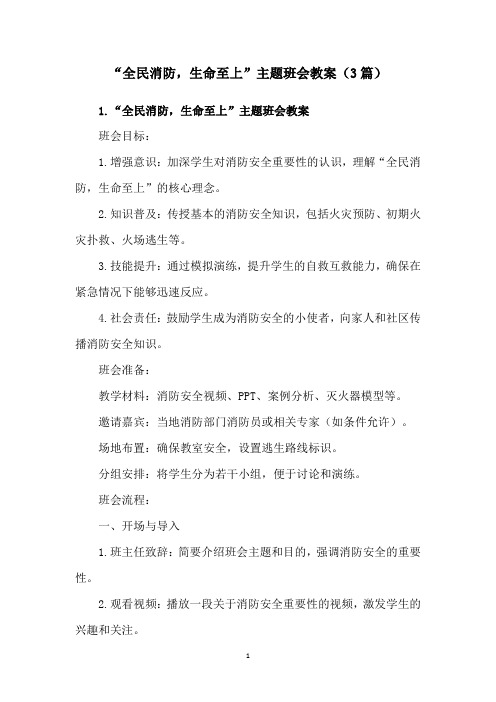 “全民消防，生命至上”主题班会教案（3篇）

1.“全民消防，生命至上”主题班会教案

班会目标：

1.增强意识：加深学生对消防安全重要性的认识，理解“全民消防，生命至上”的核心理念。

2.知识普及：传授基本的消防安全知识，包括火灾预防、初期火灾扑救、火场逃生等。

3.技能提升：通过模拟演练，提升学生的自救互救能力，确保在紧急情况下能够迅速反应。

4.社会责任：鼓励学生成为消防安全的小使者，向家人和社区传播消防安全知识。

班会准备：

教学材料：消防安全视频、PPT、案例分析、灭火器模型等。

邀请嘉宾：当地消防部门消防员或相关专家（如条件允许）。

场地布置：确保教室安全，设置逃生路线标识。

分组安排：将学生分为若干小组，便于讨论和演练。

班会流程：

一、开场与导入

1.班主任致辞：简要介绍班会主题和目的，强调消防安全的重要性。

2.观看视频：播放一段关于消防安全重要性的视频，激发学生的兴趣和关注。

1